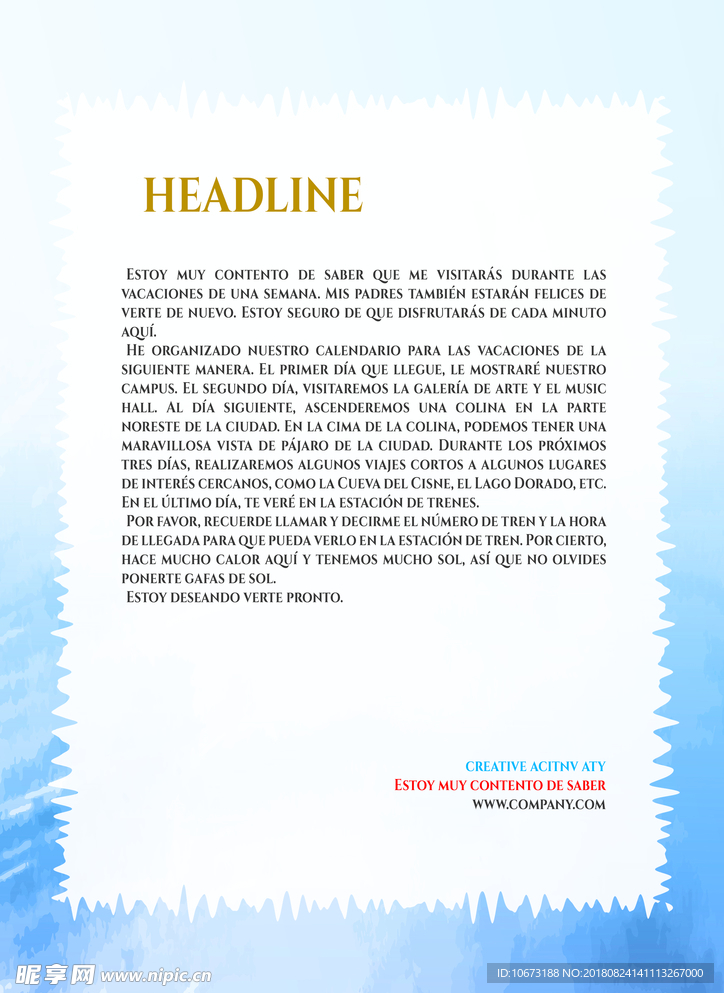 HEADLINE

Estoy muy contento de saber que me visitarás durante las vacaciones de una semana. Mis padres también estarán felices de verte de nuevo. Estoy seguro de que disfrutarás de cada minuto aquí.

He organizado nuestro calendario para las vacaciones de la siguiente manera. El primer día que llegue, le mostraré nuestro campus. El segundo día, visitaremos la galería de arte y el music hall. Al día siguiente, ascenderemos una colina en la parte noreste de la ciudad. En la cima de la colina, podemos tener una maravillosa vista de pájaro de la ciudad. Durante los próximos tres días, realizaremos algunos viajes cortos a algunos lugares de interés cercanos, como la Cueva del Cisne, el Lago Dorado, etc. En el último día, te veré en la estación de trenes.

Por favor, recuerde llamar y decirme el número de tren y la hora de llegada para que pueda verlo en la estación de tren. Por cierto, hace mucho calor aquí y tenemos mucho sol, así que no olvides ponerte gafas de sol.

Estoy deseando verte pronto.

CREATIVE ACITNV ATY
Estoy muy contento de saber
WWW.COMPANY.COM

昵享网 www.nipic.cn
ID:10673188 NO:20180824141113267000